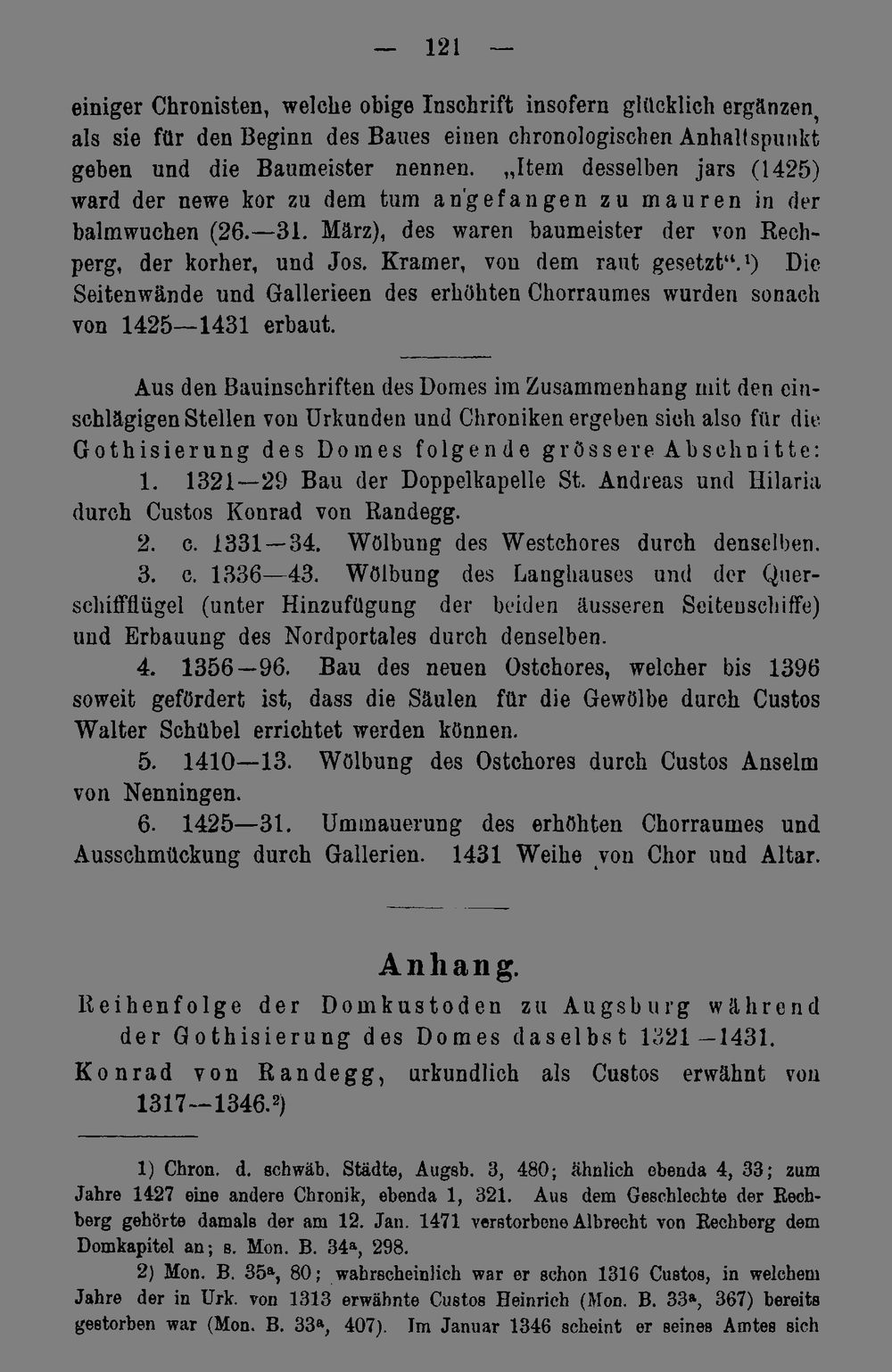 — 121 —

einiger Chronisten, welche obige Inschrift insofern glücklich ergänzen, als sie für den Beginn des Baues einen chronologischen Anhaltspunkt geben und die Baumeister nennen. „Item desselben jars (1425) ward der newe kor zu dem tum angefangen zu mauren in der balmwuchen (26.—31. März), des waren baumeister der von Rechperg, der korher, und Jos. Kramer, von dem raut gesetzt“.¹) Die Seitenwände und Gallerieen des erhöhten Chorraumes wurden sonach von 1425—1431 erbaut.

Aus den Bauinschriften des Domes im Zusammenhang mit den einschlägigen Stellen von Urkunden und Chroniken ergeben sich also für die Gothisierung des Domes folgende grössere Abschnitte:

1. 1321—29 Bau der Doppelkapelle St. Andreas und Hilaria durch Custos Konrad von Randegg.

2. c. 1331—34. Wölbung des Westchores durch denselben.

3. c. 1336—43. Wölbung des Langhauses und der Querschiffflügel (unter Hinzufügung der beiden äusseren Seitenschiffe) und Erbauung des Nordportales durch denselben.

4. 1356—96. Bau des neuen Ostchores, welcher bis 1396 soweit gefördert ist, dass die Säulen für die Gewölbe durch Custos Walter Schübel errichtet werden können.

5. 1410—13. Wölbung des Ostchores durch Custos Anselm von Nenningen.

6. 1425—31. Ummauerung des erhöhten Chorraumes und Ausschmückung durch Gallerien. 1431 Weihe von Chor und Altar.

Anhang.

Reihenfolge der Domkustoden zu Augsburg während der Gothisierung des Domes daselbst 1321—1431.

Konrad von Randegg, urkundlich als Custos erwähnt von 1317—1346.²)

1) Chron. d. schwäb. Städte, Augsb. 3, 480; ähnlich ebenda 4, 33; zum Jahre 1427 eine andere Chronik, ebenda 1, 321. Aus dem Geschlechte der Rechberg gehörte damals der am 12. Jan. 1471 verstorbene Albrecht von Rechberg dem Domkapitel an; s. Mon. B. 34ª, 298.

2) Mon. B. 35ª, 80; wahrscheinlich war er schon 1316 Custos, in welchem Jahre der in Urk. von 1313 erwähnte Custos Heinrich (Mon. B. 33ª, 367) bereits gestorben war (Mon. B. 33ª, 407). Im Januar 1346 scheint er seines Amtes sich